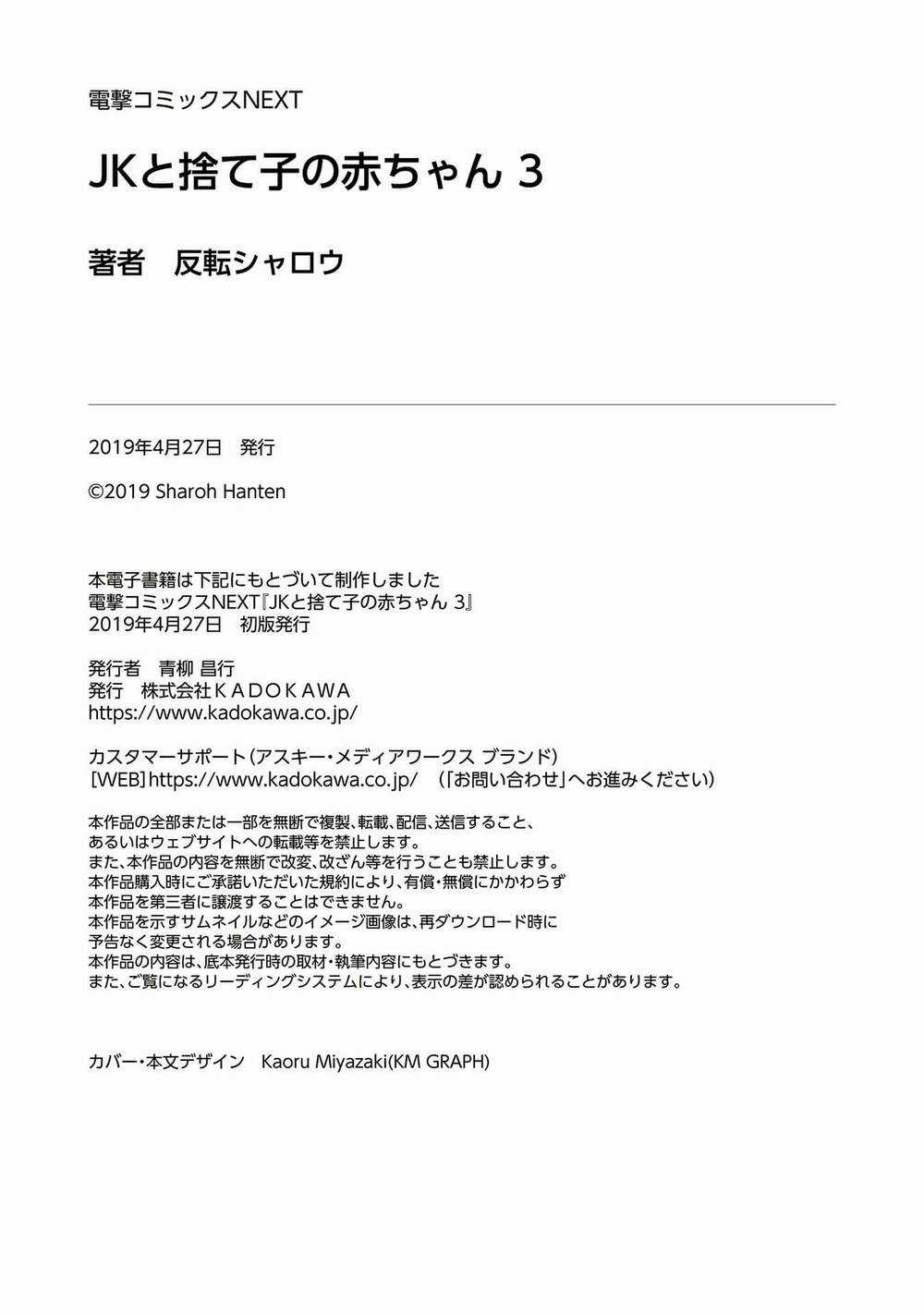 電撃コミックスNEXT

JKと捨て子の赤ちゃん 3

著者　反転シャロウ

2019年4月27日　発行

©2019 Sharoh Hanten

本電子書籍は下記にもとづいて制作しました
電撃コミックスNEXT『JKと捨て子の赤ちゃん 3』
2019年4月27日　初版発行

発行者　青柳 昌行
発行　株式会社ＫＡＤＯＫＡＷＡ
https://www.kadokawa.co.jp/

カスタマーサポート（アスキー・メディアワークス ブランド）
［WEB］https://www.kadokawa.co.jp/　（「お問い合わせ」へお進みください）

本作品の全部または一部を無断で複製、転載、配信、送信すること、
あるいはウェブサイトへの転載等を禁止します。
また、本作品の内容を無断で改変、改ざん等を行うことも禁止します。
本作品購入時にご承諾いただいた規約により、有償・無償にかかわらず
本作品を第三者に譲渡することはできません。
本作品を示すサムネイルなどのイメージ画像は、再ダウンロード時に
予告なく変更される場合があります。
本作品の内容は、底本発行時の取材・執筆内容にもとづきます。
また、ご覧になるリーディングシステムにより、表示の差が認められることがあります。

カバー・本文デザイン　Kaoru Miyazaki(KM GRAPH)